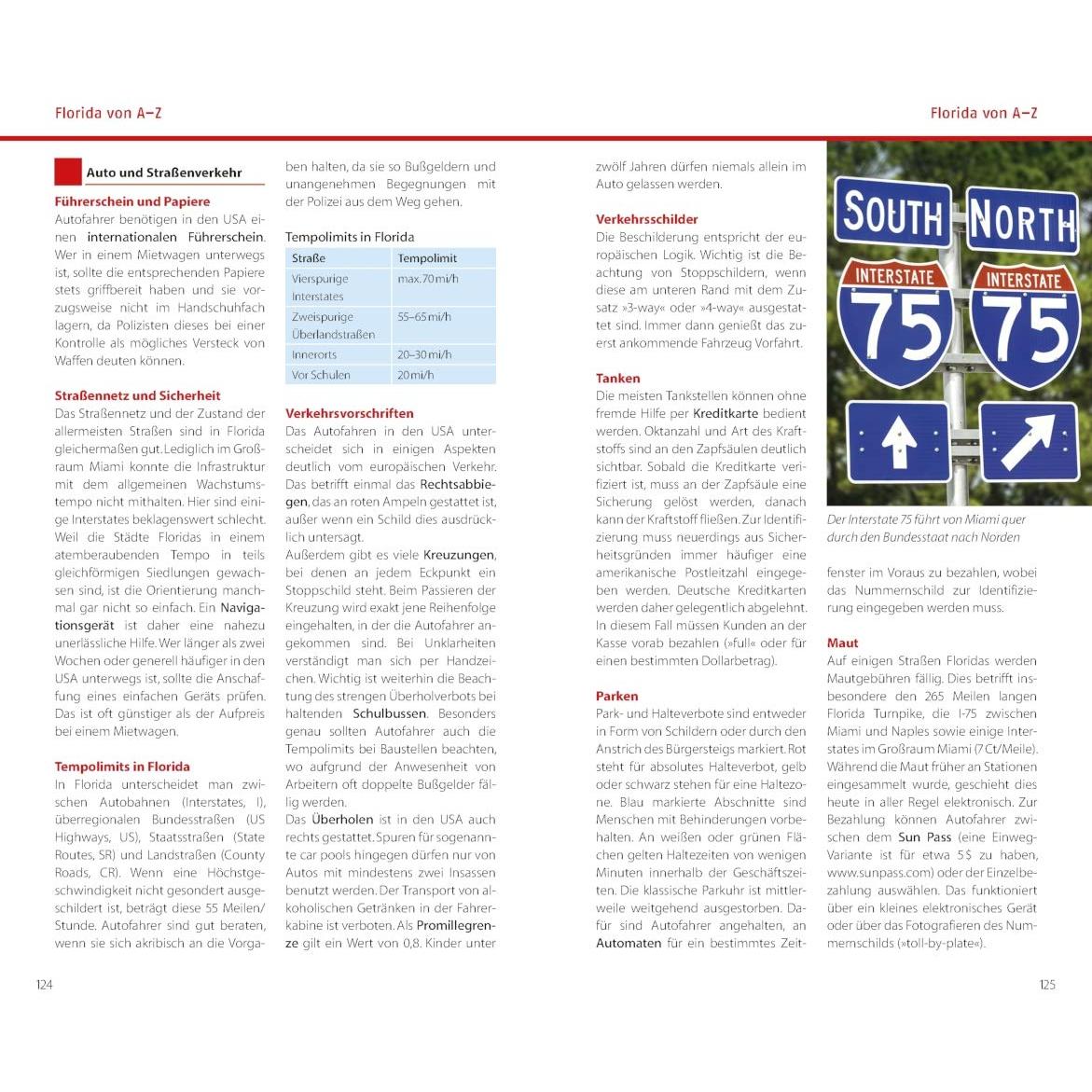 Florida von A–Z

Florida von A–Z

Auto und Straßenverkehr

Führerschein und Papiere

Autofahrer benötigen in den USA einen internationalen Führerschein. Wer in einem Mietwagen unterwegs ist, sollte die entsprechenden Papiere stets griffbereit haben und sie vorzugsweise nicht im Handschuhfach lagern, da Polizisten dieses bei einer Kontrolle als mögliches Versteck von Waffen deuten können.

Straßennetz und Sicherheit

Das Straßennetz und der Zustand der allermeisten Straßen sind in Florida gleichermaßen gut. Lediglich im Großraum Miami konnte die Infrastruktur mit dem allgemeinen Wachstumstempo nicht mithalten. Hier sind einige Interstates beklagenswert schlecht. Weil die Städte Floridas in einem atemberaubenden Tempo in teils gleichförmigen Siedlungen gewachsen sind, ist die Orientierung manchmal gar nicht so einfach. Ein Navigationsgerät ist daher eine nahezu unerlässliche Hilfe. Wer länger als zwei Wochen oder generell häufiger in den USA unterwegs ist, sollte die Anschaffung eines einfachen Geräts prüfen. Das ist oft günstiger als der Aufpreis bei einem Mietwagen.

Tempolimits in Florida

In Florida unterscheidet man zwischen Autobahnen (Interstates, I), überregionalen Bundesstraßen (US Highways, US), Staatsstraßen (State Routes, SR) und Landstraßen (County Roads, CR). Wenn eine Höchstgeschwindigkeit nicht gesondert ausgeschildert ist, beträgt diese 55 Meilen/Stunde. Autofahrer sind gut beraten, wenn sie sich akribisch an die Vorgaben halten, da sie so Bußgeldern und unangenehmen Begegnungen mit der Polizei aus dem Weg gehen.

Tempolimits in Florida

| Straße | Tempolimit |
|---|---|
| Vierspurige Interstates | max. 70 mi/h |
| Zweispurige Überlandstraßen | 55–65 mi/h |
| Innerorts | 20–30 mi/h |
| Vor Schulen | 20 mi/h |

Verkehrsvorschriften

Das Autofahren in den USA unterscheidet sich in einigen Aspekten deutlich vom europäischen Verkehr. Das betrifft einmal das Rechtsabbiegen, das an roten Ampeln gestattet ist, außer wenn ein Schild dies ausdrücklich untersagt.

Außerdem gibt es viele Kreuzungen, bei denen an jedem Eckpunkt ein Stoppschild steht. Beim Passieren der Kreuzung wird exakt jene Reihenfolge eingehalten, in der die Autofahrer angekommen sind. Bei Unklarheiten verständigt man sich per Handzeichen. Wichtig ist weiterhin die Beachtung des strengen Überholverbots bei haltenden Schulbussen. Besonders genau sollten Autofahrer auch die Tempolimits bei Baustellen beachten, wo aufgrund der Anwesenheit von Arbeitern oft doppelte Bußgelder fällig werden.

Das Überholen ist in den USA auch rechts gestattet. Spuren für sogenannte car pools hingegen dürfen nur von Autos mit mindestens zwei Insassen benutzt werden. Der Transport von alkoholischen Getränken in der Fahrerkabine ist verboten. Als Promillegrenze gilt ein Wert von 0,8. Kinder unter zwölf Jahren dürfen niemals allein im Auto gelassen werden.

Verkehrsschilder

Die Beschilderung entspricht der europäischen Logik. Wichtig ist die Beachtung von Stoppschildern, wenn diese am unteren Rand mit dem Zusatz »3-way« oder »4-way« ausgestattet sind. Immer dann genießt das zuerst ankommende Fahrzeug Vorfahrt.

Tanken

Die meisten Tankstellen können ohne fremde Hilfe per Kreditkarte bedient werden. Oktanzahl und Art des Kraftstoffs sind an den Zapfsäulen deutlich sichtbar. Sobald die Kreditkarte verifiziert ist, muss an der Zapfsäule eine Sicherung gelöst werden, danach kann der Kraftstoff fließen. Zur Identifizierung muss neuerdings aus Sicherheitsgründen immer häufiger eine amerikanische Postleitzahl eingegeben werden. Deutsche Kreditkarten werden daher gelegentlich abgelehnt. In diesem Fall müssen Kunden an der Kasse vorab bezahlen (»full« oder für einen bestimmten Dollarbetrag).

Parken

Park- und Halteverbote sind entweder in Form von Schildern oder durch den Anstrich des Bürgersteigs markiert. Rot steht für absolutes Halteverbot, gelb oder schwarz stehen für eine Haltezone. Blau markierte Abschnitte sind Menschen mit Behinderungen vorbehalten. An weißen oder grünen Flächen gelten Haltezeiten von wenigen Minuten innerhalb der Geschäftszeiten. Die klassische Parkuhr ist mittlerweile weitgehend ausgestorben. Dafür sind Autofahrer angehalten, an Automaten für ein bestimmtes Zeitfenster im Voraus zu bezahlen, wobei das Nummernschild zur Identifizierung eingegeben werden muss.

SOUTH NORTH
INTERSTATE 75 INTERSTATE 75

Der Interstate 75 führt von Miami quer durch den Bundesstaat nach Norden

Maut

Auf einigen Straßen Floridas werden Mautgebühren fällig. Dies betrifft insbesondere den 265 Meilen langen Florida Turnpike, die I-75 zwischen Miami und Naples sowie einige Interstates im Großraum Miami (7 Ct/Meile). Während die Maut früher an Stationen eingesammelt wurde, geschieht dies heute in aller Regel elektronisch. Zur Bezahlung können Autofahrer zwischen dem Sun Pass (eine Einweg-Variante ist für etwa 5 $ zu haben, www.sunpass.com) oder der Einzelbezahlung auswählen. Das funktioniert über ein kleines elektronisches Gerät oder über das Fotografieren des Nummernschilds (»toll-by-plate«).

124

125